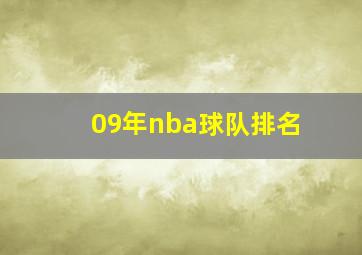 09年nba球队排名